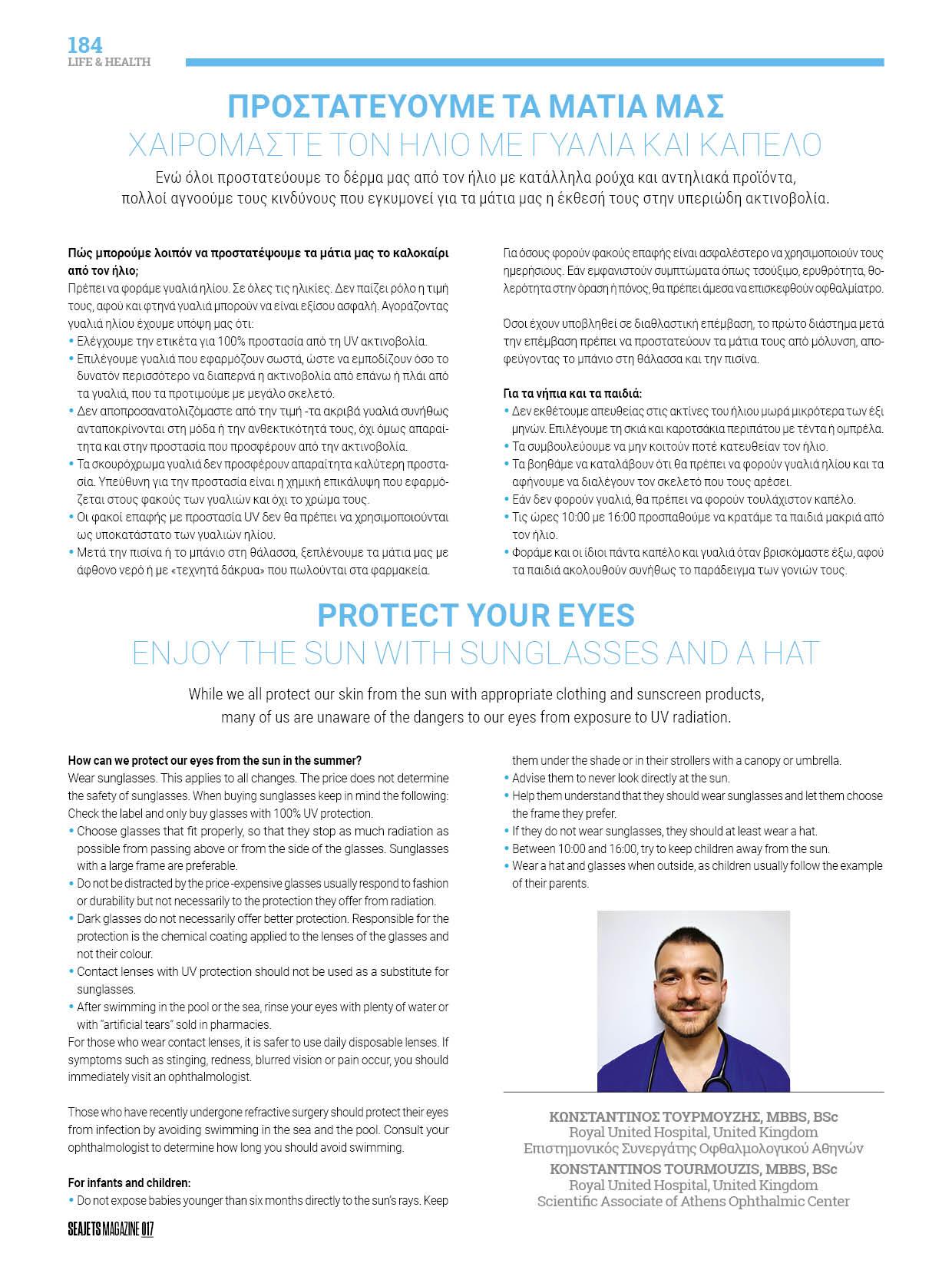 184
LIFE & HEALTH

ΠΡΟΣΤΑΤΕΥΟΥΜΕ ΤΑ ΜΑΤΙΑ ΜΑΣ
ΧΑΙΡΟΜΑΣΤΕ ΤΟΝ ΗΛΙΟ ΜΕ ΓΥΑΛΙΑ ΚΑΙ ΚΑΠΕΛΟ

Ενώ όλοι προστατεύουμε το δέρμα μας από τον ήλιο με κατάλληλα ρούχα και αντηλιακά προϊόντα, πολλοί αγνοούμε τους κινδύνους που εγκυμονεί για τα μάτια μας η έκθεσή τους στην υπεριώδη ακτινοβολία.

Πώς μπορούμε λοιπόν να προστατέψουμε τα μάτια μας το καλοκαίρι από τον ήλιο;
Πρέπει να φοράμε γυαλιά ηλίου. Σε όλες τις ηλικίες. Δεν παίζει ρόλο η τιμή τους, αφού και φτηνά γυαλιά μπορούν να είναι εξίσου ασφαλή. Αγοράζοντας γυαλιά ηλίου έχουμε υπόψη μας ότι:
• Ελέγχουμε την ετικέτα για 100% προστασία από τη UV ακτινοβολία.
• Επιλέγουμε γυαλιά που εφαρμόζουν σωστά, ώστε να εμποδίζουν όσο το δυνατόν περισσότερο να διαπερνά η ακτινοβολία από επάνω ή πλάι από τα γυαλιά, που τα προτιμούμε με μεγάλο σκελετό.
• Δεν αποπροσανατολιζόμαστε από την τιμή -τα ακριβά γυαλιά συνήθως ανταποκρίνονται στη μόδα ή την ανθεκτικότητά τους, όχι όμως απαραίτητα και στην προστασία που προσφέρουν από την ακτινοβολία.
• Τα σκουρόχρωμα γυαλιά δεν προσφέρουν απαραίτητα καλύτερη προστασία. Υπεύθυνη για την προστασία είναι η χημική επικάλυψη που εφαρμόζεται στους φακούς των γυαλιών και όχι το χρώμα τους.
• Οι φακοί επαφής με προστασία UV δεν θα πρέπει να χρησιμοποιούνται ως υποκατάστατο των γυαλιών ηλίου.
• Μετά την πισίνα ή το μπάνιο στη θάλασσα, ξεπλένουμε τα μάτια μας με άφθονο νερό ή με «τεχνητά δάκρυα» που πωλούνται στα φαρμακεία.

Για όσους φορούν φακούς επαφής είναι ασφαλέστερο να χρησιμοποιούν τους ημερήσιους. Εάν εμφανιστούν συμπτώματα όπως τσούξιμο, ερυθρότητα, θολερότητα στην όραση ή πόνος, θα πρέπει άμεσα να επισκεφθούν οφθαλμίατρο.

Όσοι έχουν υποβληθεί σε διαθλαστική επέμβαση, το πρώτο διάστημα μετά την επέμβαση πρέπει να προστατεύουν τα μάτια τους από μόλυνση, αποφεύγοντας το μπάνιο στη θάλασσα και την πισίνα.

Για τα νήπια και τα παιδιά:
• Δεν εκθέτουμε απευθείας στις ακτίνες του ήλιου μωρά μικρότερα των έξι μηνών. Επιλέγουμε τη σκιά και καροτσάκια περιπάτου με τέντα ή ομπρέλα.
• Τα συμβουλεύουμε να μην κοιτούν ποτέ κατευθείαν τον ήλιο.
• Τα βοηθάμε να καταλάβουν ότι θα πρέπει να φορούν γυαλιά ηλίου και τα αφήνουμε να διαλέγουν τον σκελετό που τους αρέσει.
• Εάν δεν φορούν γυαλιά, θα πρέπει να φορούν τουλάχιστον καπέλο.
• Τις ώρες 10:00 με 16:00 προσπαθούμε να κρατάμε τα παιδιά μακριά από τον ήλιο.
• Φοράμε και οι ίδιοι πάντα καπέλο και γυαλιά όταν βρισκόμαστε έξω, αφού τα παιδιά ακολουθούν συνήθως το παράδειγμα των γονιών τους.

PROTECT YOUR EYES
ENJOY THE SUN WITH SUNGLASSES AND A HAT

While we all protect our skin from the sun with appropriate clothing and sunscreen products, many of us are unaware of the dangers to our eyes from exposure to UV radiation.

How can we protect our eyes from the sun in the summer?
Wear sunglasses. This applies to all changes. The price does not determine the safety of sunglasses. When buying sunglasses keep in mind the following: Check the label and only buy glasses with 100% UV protection.
• Choose glasses that fit properly, so that they stop as much radiation as possible from passing above or from the side of the glasses. Sunglasses with a large frame are preferable.
• Do not be distracted by the price -expensive glasses usually respond to fashion or durability but not necessarily to the protection they offer from radiation.
• Dark glasses do not necessarily offer better protection. Responsible for the protection is the chemical coating applied to the lenses of the glasses and not their colour.
• Contact lenses with UV protection should not be used as a substitute for sunglasses.
• After swimming in the pool or the sea, rinse your eyes with plenty of water or with "artificial tears" sold in pharmacies.
For those who wear contact lenses, it is safer to use daily disposable lenses. If symptoms such as stinging, redness, blurred vision or pain occur, you should immediately visit an ophthalmologist.

Those who have recently undergone refractive surgery should protect their eyes from infection by avoiding swimming in the sea and the pool. Consult your ophthalmologist to determine how long you should avoid swimming.

For infants and children:
• Do not expose babies younger than six months directly to the sun's rays. Keep them under the shade or in their strollers with a canopy or umbrella.
• Advise them to never look directly at the sun.
• Help them understand that they should wear sunglasses and let them choose the frame they prefer.
• If they do not wear sunglasses, they should at least wear a hat.
• Between 10:00 and 16:00, try to keep children away from the sun.
• Wear a hat and glasses when outside, as children usually follow the example of their parents.

ΚΩΝΣΤΑΝΤΙΝΟΣ ΤΟΥΡΜΟΥΖΗΣ, MBBS, BSc
Royal United Hospital, United Kingdom
Επιστημονικός Συνεργάτης Οφθαλμολογικού Αθηνών
KONSTANTINOS TOURMOUZIS, MBBS, BSc
Royal United Hospital, United Kingdom
Scientific Associate of Athens Ophthalmic Center

SEAJETS MAGAZINE 017